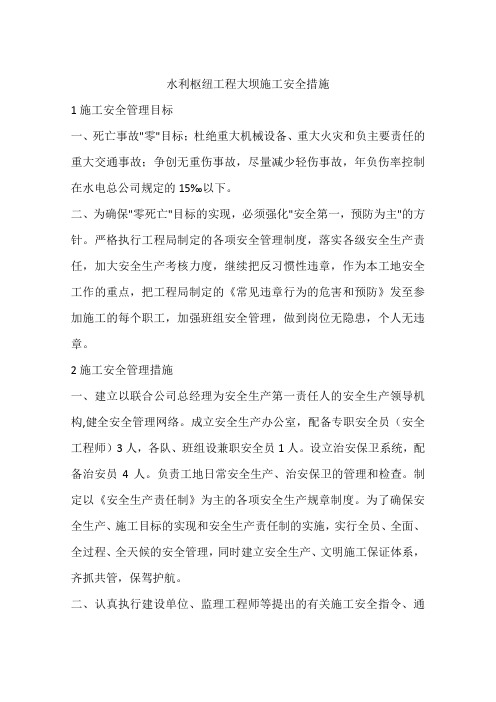 水利枢纽工程大坝施工安全措施

1 施工安全管理目标

一、死亡事故"零"目标：杜绝重大机械设备、重大火灾和负主要责任的重大交通事故；争创无重伤事故，尽量减少轻伤事故，年负伤率控制在水电总公司规定的 15‰以下。

二、为确保"零死亡"目标的实现，必须强化"安全第一，预防为主"的方针。严格执行工程局制定的各项安全管理制度，落实各级安全生产责任，加大安全生产考核力度，继续把反习惯性违章，作为本工地安全工作的重点，把工程局制定的《常见违章行为的危害和预防》发至参加施工的每个职工，加强班组安全管理，做到岗位无隐患，个人无违章。

2 施工安全管理措施

一、建立以联合公司总经理为安全生产第一责任人的安全生产领导机构,健全安全管理网络。成立安全生产办公室，配备专职安全员（安全工程师）3 人，各队、班组设兼职安全员 1 人。设立治安保卫系统，配备治安员 4 人。负责工地日常安全生产、治安保卫的管理和检查。制定以《安全生产责任制》为主的各项安全生产规章制度。为了确保安全生产、施工目标的实现和安全生产责任制的实施，实行全员、全面、全过程、全天候的安全管理，同时建立安全生产、文明施工保证体系，齐抓共管，保驾护航。

二、认真执行建设单位、监理工程师等提出的有关施工安全指令、通